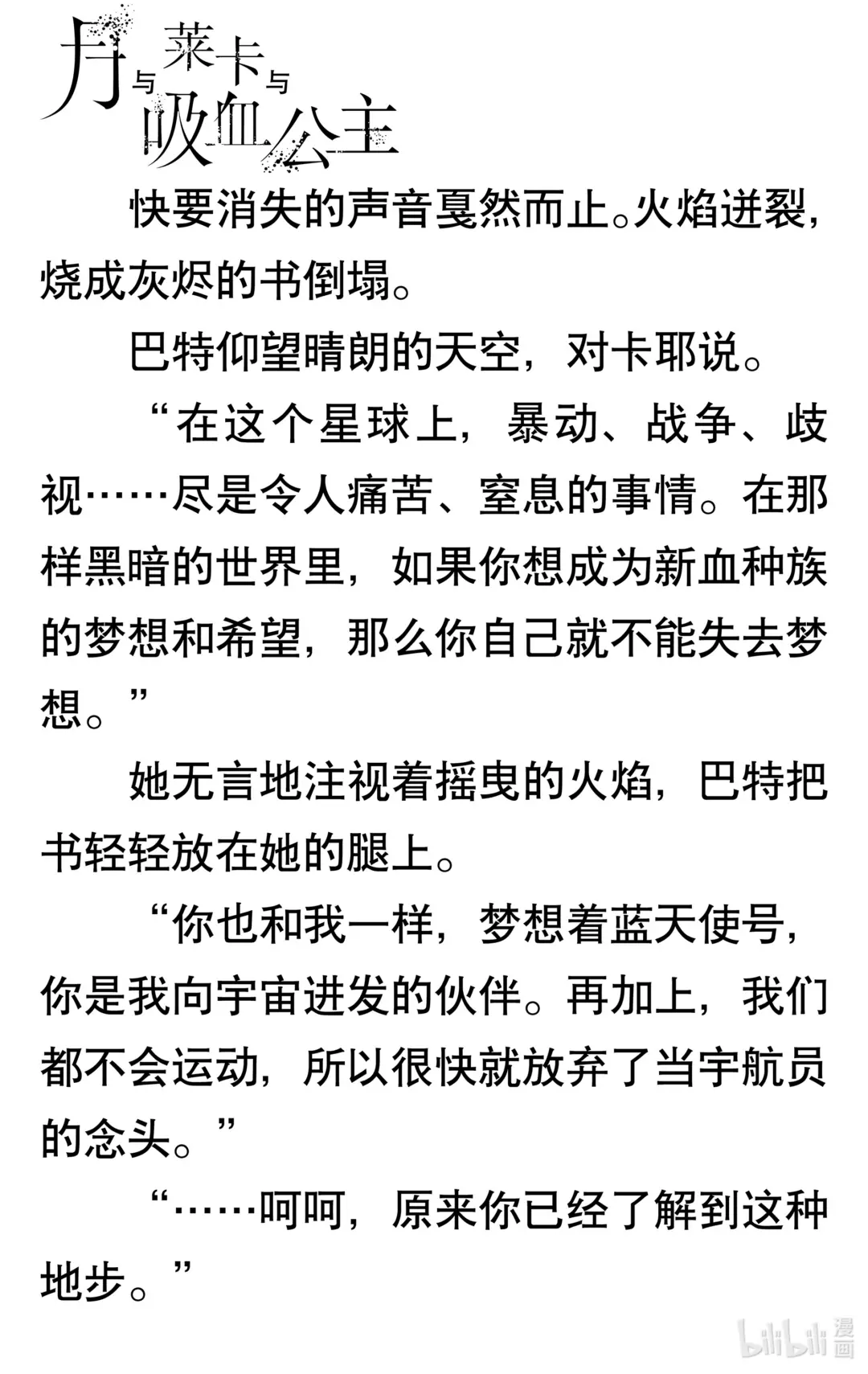 月与莱卡与吸血公主

快要消失的声音戛然而止。火焰迸裂，烧成灰烬的书倒塌。

巴特仰望晴朗的天空，对卡耶说。

“在这个星球上，暴动、战争、歧视……尽是令人痛苦、窒息的事情。在那样黑暗的世界里，如果你想成为新血种族的梦想和希望，那么你自己就不能失去梦想。”

她无言地注视着摇曳的火焰，巴特把书轻轻放在她的腿上。

“你也和我一样，梦想着蓝天使号，你是我向宇宙进发的伙伴。再加上，我们都不会运动，所以很快就放弃了当宇航员的念头。”

“……呵呵，原来你已经了解到这种地步。”

bilibili 漫画